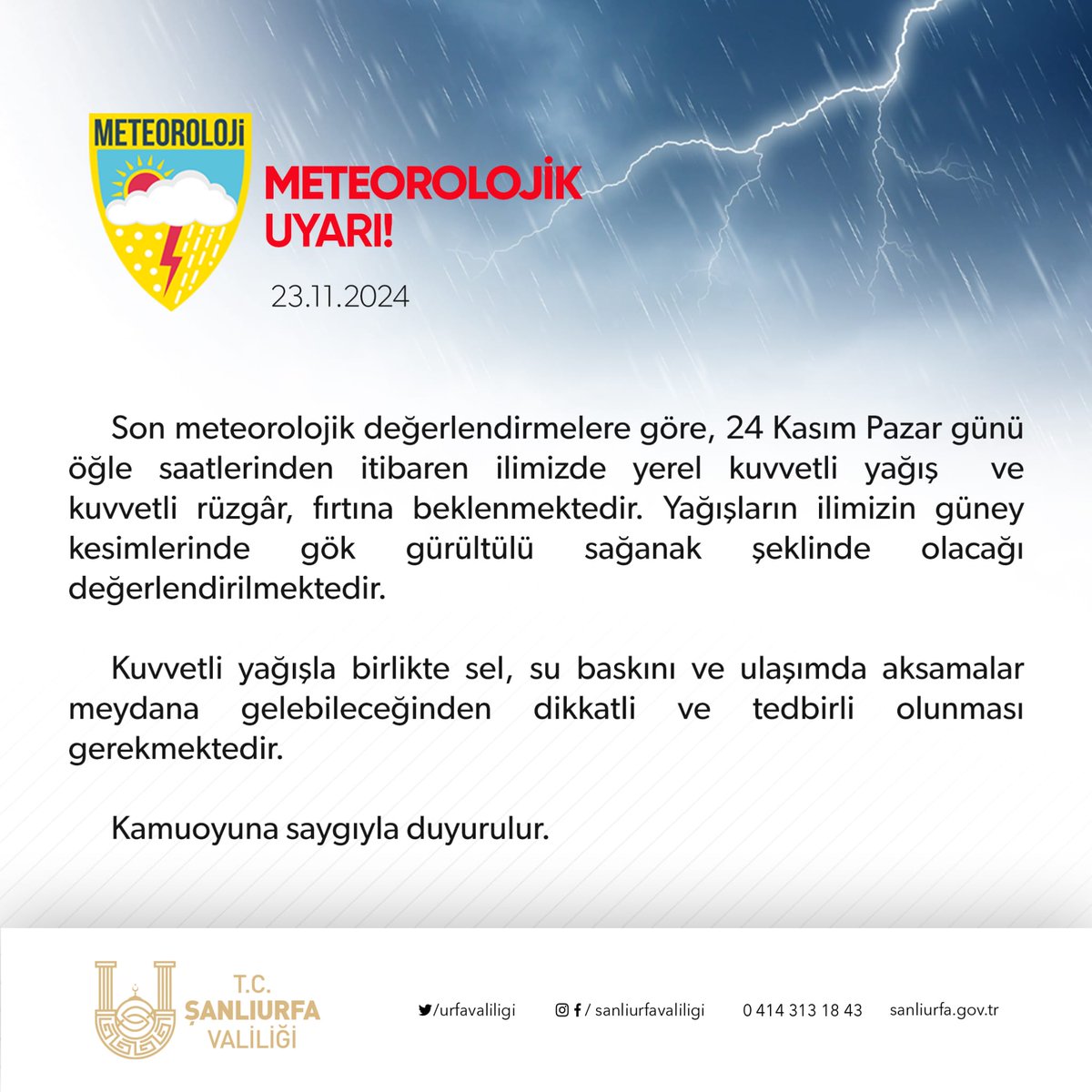 METEOROLOJİ

METEOROLOJİK UYARI!

23.11.2024

Son meteorolojik değerlendirmelere göre, 24 Kasım Pazar günü öğle saatlerinden itibaren ilimizde yerel kuvvetli yağış ve kuvvetli rüzgâr, fırtına beklenmektedir. Yağışların ilimizin güney kesimlerinde gök gürültülü sağanak şeklinde olacağı değerlendirilmektedir.

Kuvvetli yağışla birlikte sel, su baskını ve ulaşımda aksamalar meydana gelebileceğinden dikkatli ve tedbirli olunması gerekmektedir.

Kamuoyuna saygıyla duyurulur.

T.C. ŞANLIURFA VALİLİĞİ

/urfavaliligi

/ sanliurfavaliligi

0 414 313 18 43

sanliurfa.gov.tr